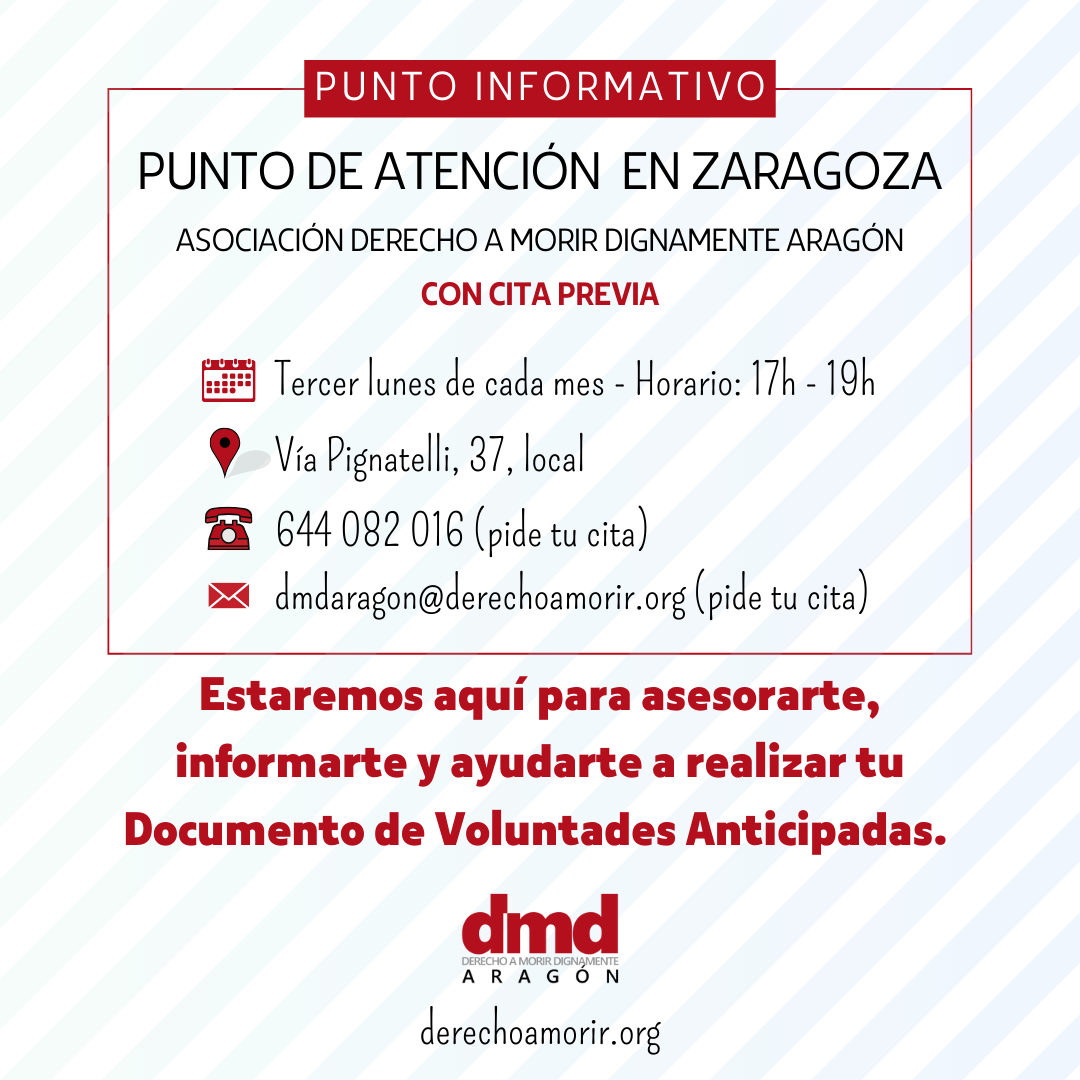 PUNTO INFORMATIVO

PUNTO DE ATENCIÓN EN ZARAGOZA

ASOCIACIÓN DERECHO A MORIR DIGNAMENTE ARAGÓN

CON CITA PREVIA

Tercer lunes de cada mes - Horario: 17h - 19h

Vía Pignatelli, 37, local

644 082 016 (pide tu cita)

dmdaragon@derechoamorir.org (pide tu cita)

Estaremos aquí para asesorarte, informarte y ayudarte a realizar tu Documento de Voluntades Anticipadas.

dmd
DERECHO A MORIR DIGNAMENTE
ARAGÓN

derechoamorir.org